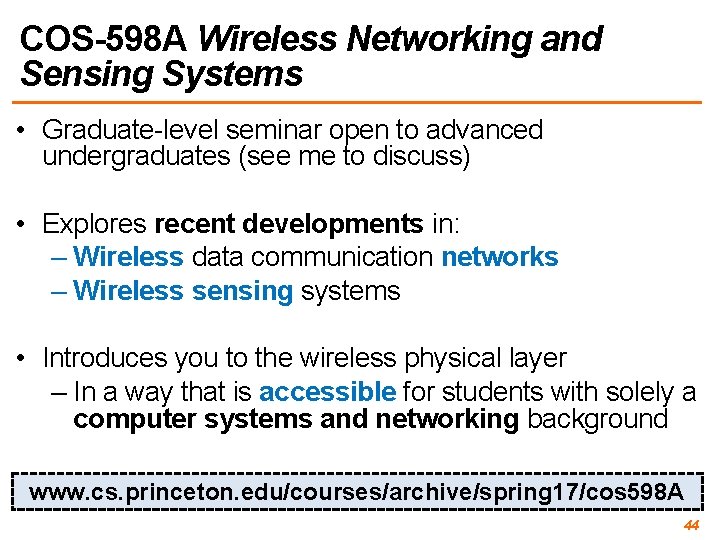 COS-598A Wireless Networking and Sensing Systems

• Graduate-level seminar open to advanced undergraduates (see me to discuss)

• Explores recent developments in:
– Wireless data communication networks
– Wireless sensing systems

• Introduces you to the wireless physical layer
– In a way that is accessible for students with solely a computer systems and networking background

www.cs.princeton.edu/courses/archive/spring17/cos598A

44